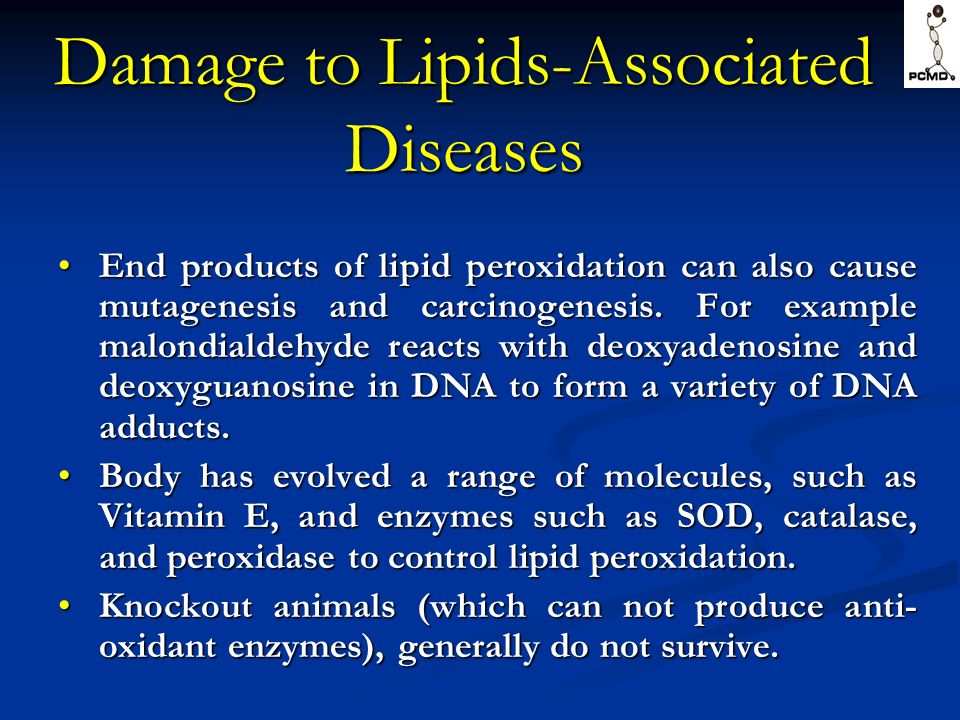 Damage to Lipids-Associated Diseases

PCMD

• End products of lipid peroxidation can also cause mutagenesis and carcinogenesis. For example malondialdehyde reacts with deoxyadenosine and deoxyguanosine in DNA to form a variety of DNA adducts.

• Body has evolved a range of molecules, such as Vitamin E, and enzymes such as SOD, catalase, and peroxidase to control lipid peroxidation.

• Knockout animals (which can not produce anti-oxidant enzymes), generally do not survive.